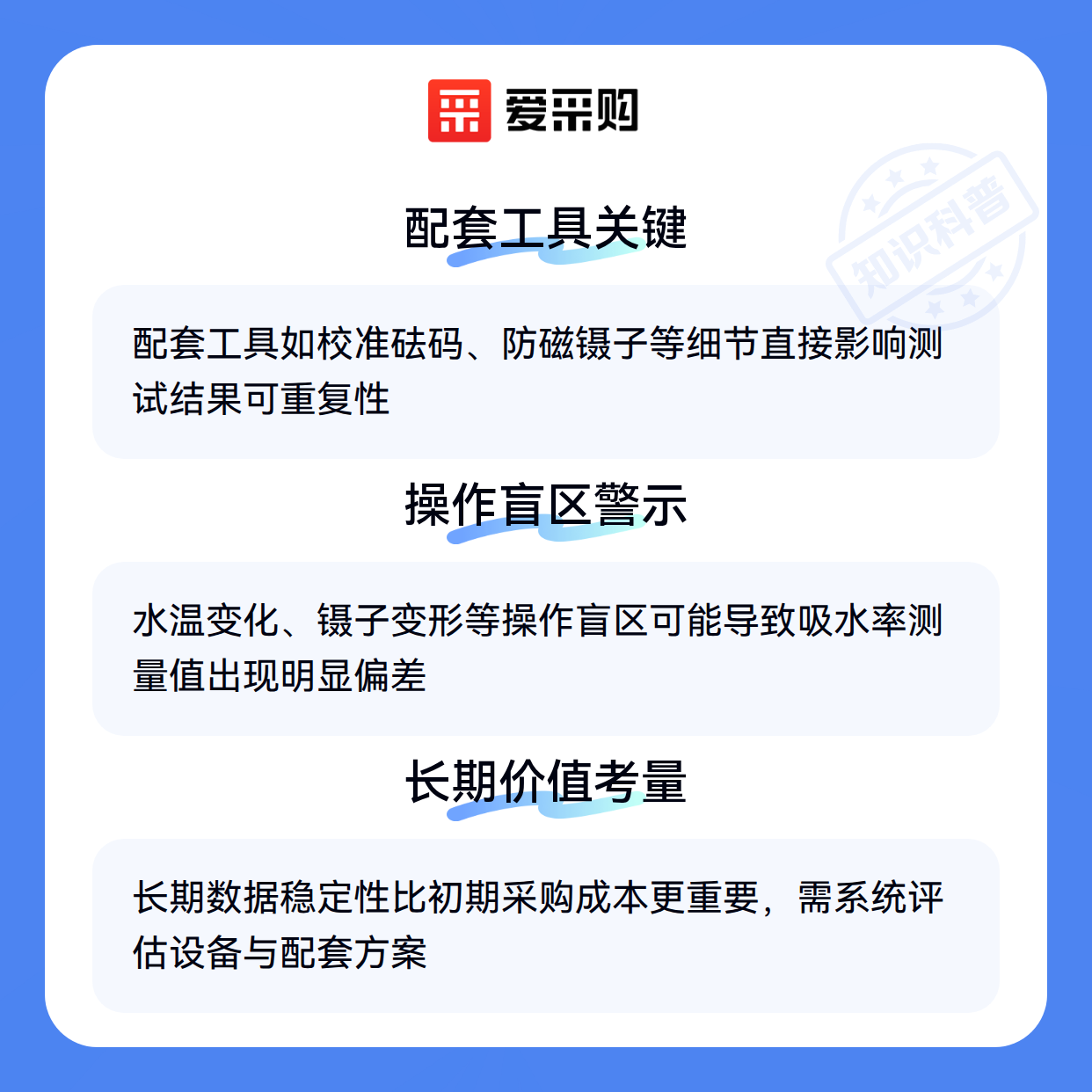 爱采购

配套工具关键

配套工具如校准砝码、防磁镊子等细节直接影响测试结果可重复性

操作盲区警示

水温变化、镊子变形等操作盲区可能导致吸水率测量值出现明显偏差

长期价值考量

长期数据稳定性比初期采购成本更重要，需系统评估设备与配套方案

知识科普